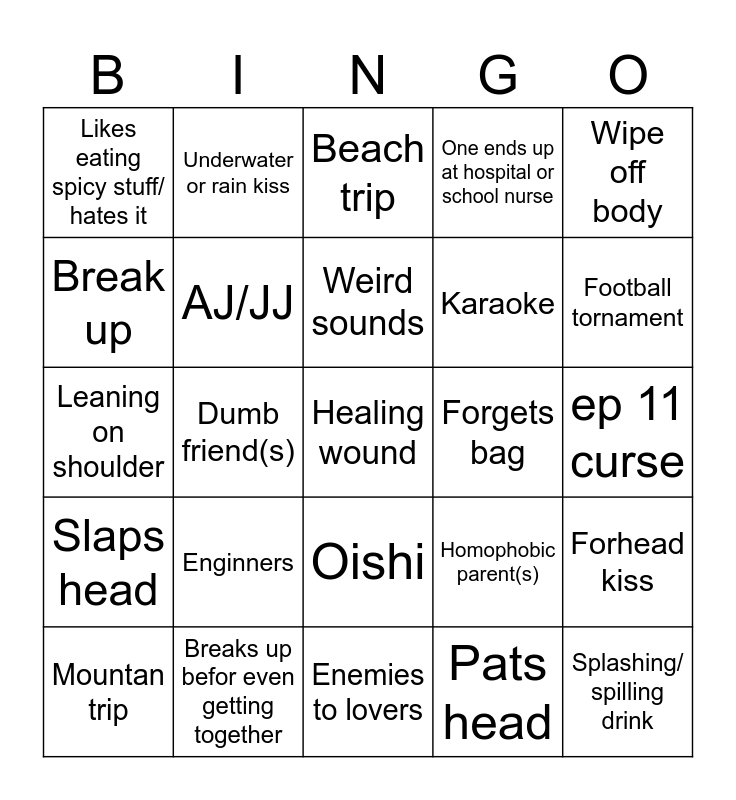 | B | I | N | G | O |
|---|---|---|---|---|
| Likes eating spicy stuff/ hates it | Underwater or rain kiss | Beach trip | One ends up at hospital or school nurse | Wipe off body |
| Break up | AJ/JJ | Weird sounds | Karaoke | Football tornament |
| Leaning on shoulder | Dumb friend(s) | Healing wound | Forgets bag | ep 11 curse |
| Slaps head | Enginners | Oishi | Homophobic parent(s) | Forhead kiss |
| Mountan trip | Breaks up befor even getting together | Enemies to lovers | Pats head | Splashing/ spilling drink |